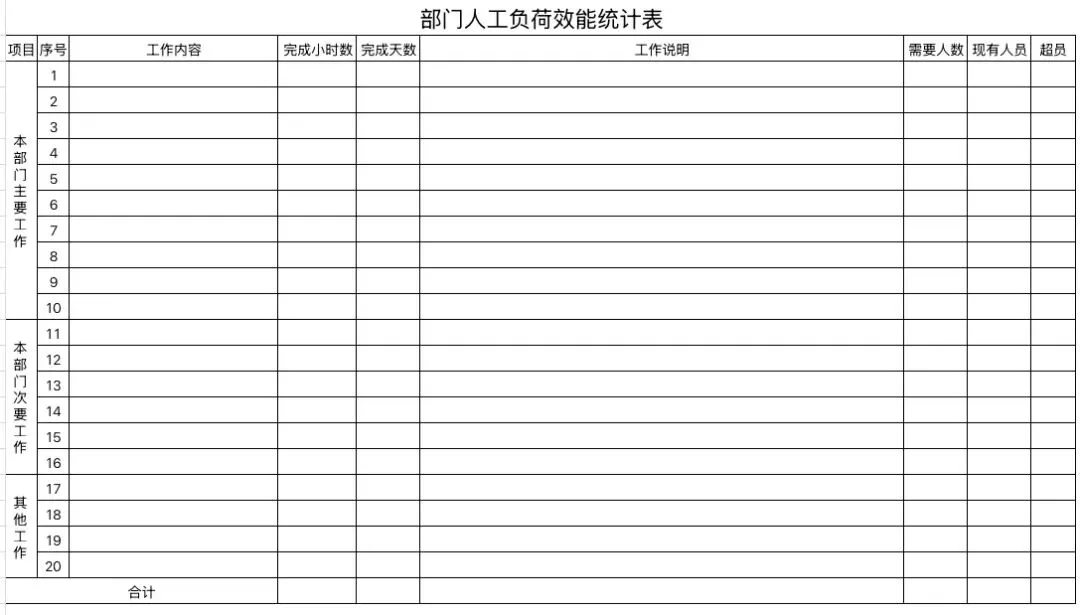 部门人工负荷效能统计表

| 项目 | 序号 | 工作内容 | 完成小时数 | 完成天数 | 工作说明 | 需要人数 | 现有人员 | 超员 |
|---|---|---|---|---|---|---|---|---|
| 本部门主要工作 | 1 | | | | | | | |
| | 2 | | | | | | | |
| | 3 | | | | | | | |
| | 4 | | | | | | | |
| | 5 | | | | | | | |
| | 6 | | | | | | | |
| | 7 | | | | | | | |
| | 8 | | | | | | | |
| | 9 | | | | | | | |
| | 10 | | | | | | | |
| 本部门次要工作 | 11 | | | | | | | |
| | 12 | | | | | | | |
| | 13 | | | | | | | |
| | 14 | | | | | | | |
| | 15 | | | | | | | |
| | 16 | | | | | | | |
| 其他工作 | 17 | | | | | | | |
| | 18 | | | | | | | |
| | 19 | | | | | | | |
| | 20 | | | | | | | |
| 合计 | | | | | | | | |